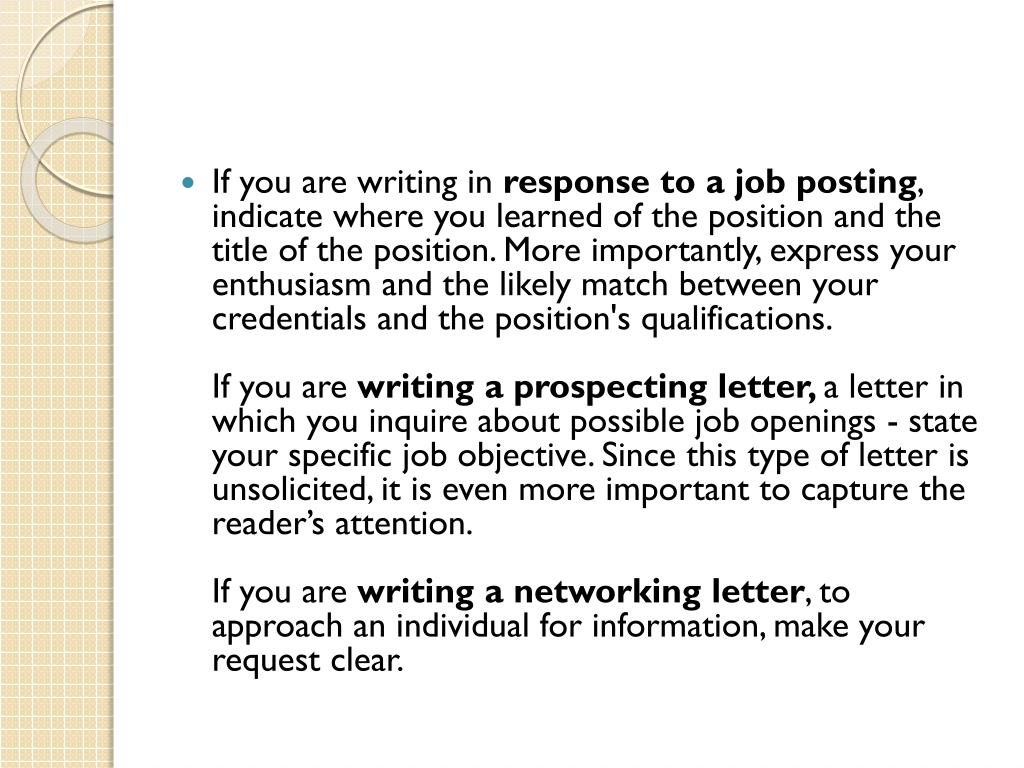 • If you are writing in response to a job posting, indicate where you learned of the position and the title of the position. More importantly, express your enthusiasm and the likely match between your credentials and the position's qualifications.

If you are writing a prospecting letter, a letter in which you inquire about possible job openings - state your specific job objective. Since this type of letter is unsolicited, it is even more important to capture the reader's attention.

If you are writing a networking letter, to approach an individual for information, make your request clear.